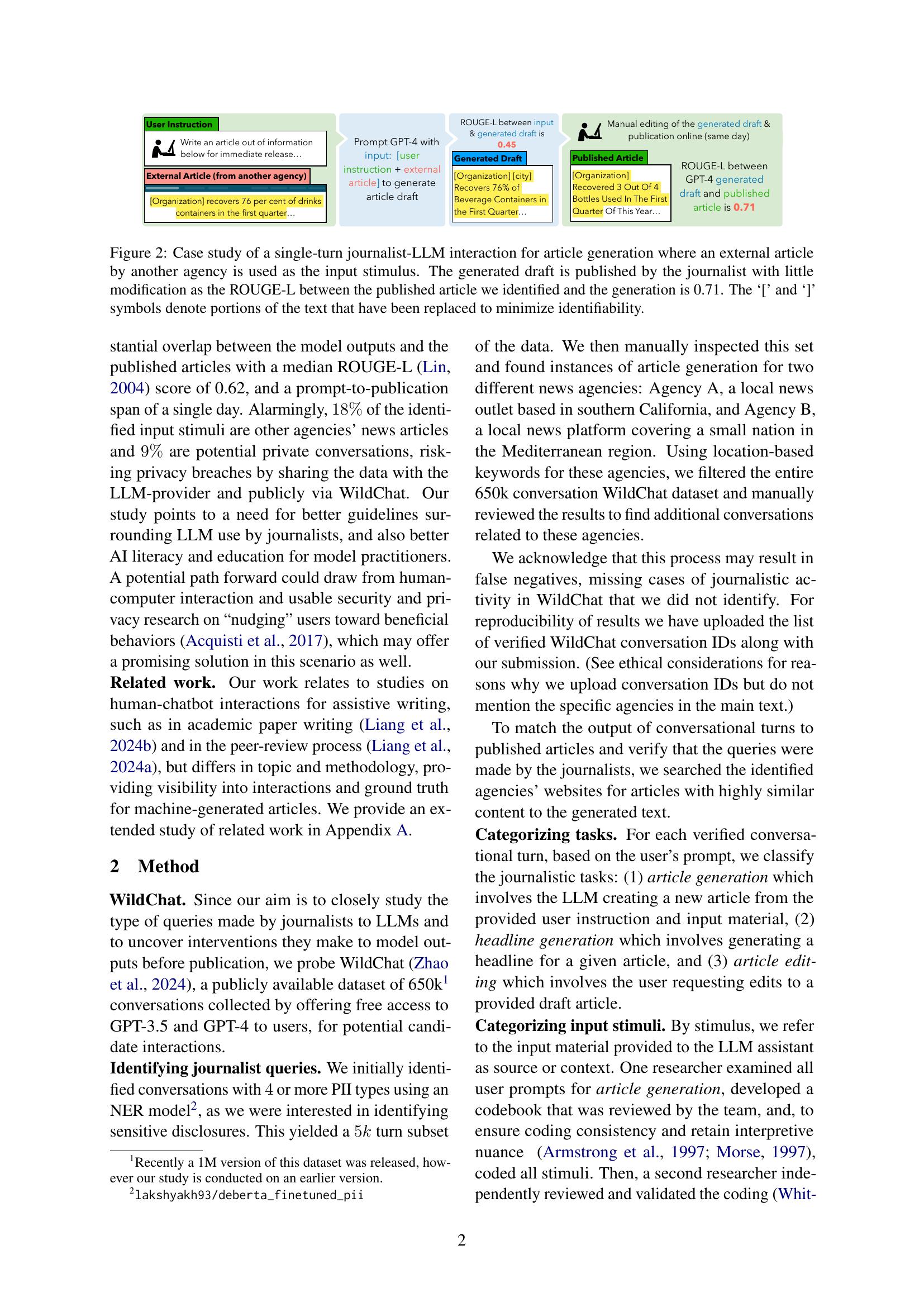 User Instruction

Write an article out of information below for immediate release...

External Article (from another agency)

[Organization] recovers 76 per cent of drinks containers in the first quarter...

Prompt GPT-4 with input: [user instruction + external article] to generate article draft

ROUGE-L between input & generated draft is 0.45

Generated Draft

[Organization] [city] Recovers 76% of Beverage Containers in the First Quarter...

Manual editing of the generated draft & publication online (same day)

Published Article

[Organization] Recovered 3 Out Of 4 Bottles Used In The First Quarter Of This Year...

ROUGE-L between GPT-4 generated draft and published article is 0.71

Figure 2: Case study of a single-turn journalist-LLM interaction for article generation where an external article by another agency is used as the input stimulus. The generated draft is published by the journalist with little modification as the ROUGE-L between the published article we identified and the generation is 0.71. The '[' and ']' symbols denote portions of the text that have been replaced to minimize identifiability.

stantial overlap between the model outputs and the published articles with a median ROUGE-L (Lin, 2004) score of 0.62, and a prompt-to-publication span of a single day. Alarmingly, 18% of the identified input stimuli are other agencies' news articles and 9% are potential private conversations, risking privacy breaches by sharing the data with the LLM-provider and publicly via WildChat. Our study points to a need for better guidelines surrounding LLM use by journalists, and also better AI literacy and education for model practitioners. A potential path forward could draw from human-computer interaction and usable security and privacy research on "nudging" users toward beneficial behaviors (Acquisti et al., 2017), which may offer a promising solution in this scenario as well.

Related work. Our work relates to studies on human-chatbot interactions for assistive writing, such as in academic paper writing (Liang et al., 2024b) and in the peer-review process (Liang et al., 2024a), but differs in topic and methodology, providing visibility into interactions and ground truth for machine-generated articles. We provide an extended study of related work in Appendix A.

2 Method

WildChat. Since our aim is to closely study the type of queries made by journalists to LLMs and to uncover interventions they make to model outputs before publication, we probe WildChat (Zhao et al., 2024), a publicly available dataset of 650k$^{1}$ conversations collected by offering free access to GPT-3.5 and GPT-4 to users, for potential candidate interactions.

Identifying journalist queries. We initially identified conversations with 4 or more PII types using an NER model$^{2}$, as we were interested in identifying sensitive disclosures. This yielded a $5k$ turn subset

$^{1}$Recently a 1M version of this dataset was released, however our study is conducted on an earlier version.

$^{2}$lakshyakh93/deberta_finetuned_pii

of the data. We then manually inspected this set and found instances of article generation for two different news agencies: Agency A, a local news outlet based in southern California, and Agency B, a local news platform covering a small nation in the Mediterranean region. Using location-based keywords for these agencies, we filtered the entire 650k conversation WildChat dataset and manually reviewed the results to find additional conversations related to these agencies.

We acknowledge that this process may result in false negatives, missing cases of journalistic activity in WildChat that we did not identify. For reproducibility of results we have uploaded the list of verified WildChat conversation IDs along with our submission. (See ethical considerations for reasons why we upload conversation IDs but do not mention the specific agencies in the main text.)

To match the output of conversational turns to published articles and verify that the queries were made by the journalists, we searched the identified agencies' websites for articles with highly similar content to the generated text.

Categorizing tasks. For each verified conversational turn, based on the user's prompt, we classify the journalistic tasks: (1) article generation which involves the LLM creating a new article from the provided user instruction and input material, (2) headline generation which involves generating a headline for a given article, and (3) article editing which involves the user requesting edits to a provided draft article.

Categorizing input stimuli. By stimulus, we refer to the input material provided to the LLM assistant as source or context. One researcher examined all user prompts for article generation, developed a codebook that was reviewed by the team, and, to ensure coding consistency and retain interpretive nuance (Armstrong et al., 1997; Morse, 1997), coded all stimuli. Then, a second researcher independently reviewed and validated the coding (Whit-

2